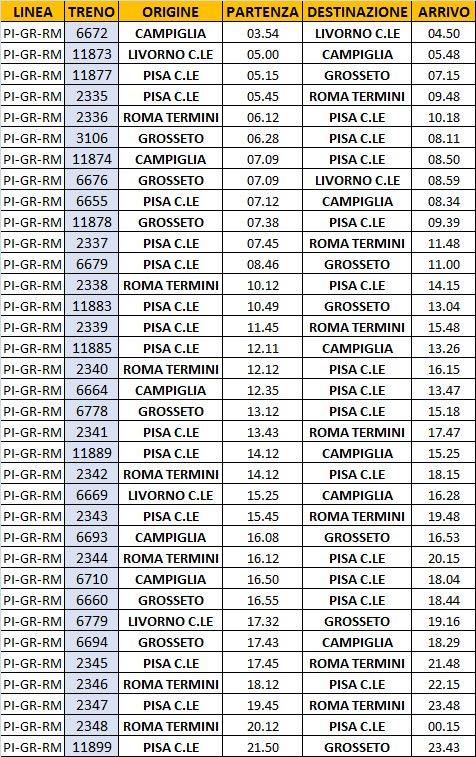 | LINEA | TRENO | ORIGINE | PARTENZA | DESTINAZIONE | ARRIVO |
|---|---|---|---|---|---|
| PI-GR-RM | 6672 | CAMPIGLIA | 03.54 | LIVORNO C.LE | 04.50 |
| PI-GR-RM | 11873 | LIVORNO C.LE | 05.00 | CAMPIGLIA | 05.48 |
| PI-GR-RM | 11877 | PISA C.LE | 05.15 | GROSSETO | 07.15 |
| PI-GR-RM | 2335 | PISA C.LE | 05.45 | ROMA TERMINI | 09.48 |
| PI-GR-RM | 2336 | ROMA TERMINI | 06.12 | PISA C.LE | 10.18 |
| PI-GR-RM | 3106 | GROSSETO | 06.28 | PISA C.LE | 08.11 |
| PI-GR-RM | 11874 | CAMPIGLIA | 07.09 | PISA C.LE | 08.50 |
| PI-GR-RM | 6676 | GROSSETO | 07.09 | LIVORNO C.LE | 08.59 |
| PI-GR-RM | 6655 | PISA C.LE | 07.12 | CAMPIGLIA | 08.34 |
| PI-GR-RM | 11878 | GROSSETO | 07.38 | PISA C.LE | 09.39 |
| PI-GR-RM | 2337 | PISA C.LE | 07.45 | ROMA TERMINI | 11.48 |
| PI-GR-RM | 6679 | PISA C.LE | 08.46 | GROSSETO | 11.00 |
| PI-GR-RM | 2338 | ROMA TERMINI | 10.12 | PISA C.LE | 14.15 |
| PI-GR-RM | 11883 | PISA C.LE | 10.49 | GROSSETO | 13.04 |
| PI-GR-RM | 2339 | PISA C.LE | 11.45 | ROMA TERMINI | 15.48 |
| PI-GR-RM | 11885 | PISA C.LE | 12.11 | CAMPIGLIA | 13.26 |
| PI-GR-RM | 2340 | ROMA TERMINI | 12.12 | PISA C.LE | 16.15 |
| PI-GR-RM | 6664 | CAMPIGLIA | 12.35 | PISA C.LE | 13.47 |
| PI-GR-RM | 6778 | GROSSETO | 13.12 | PISA C.LE | 15.18 |
| PI-GR-RM | 2341 | PISA C.LE | 13.43 | ROMA TERMINI | 17.47 |
| PI-GR-RM | 11889 | PISA C.LE | 14.12 | CAMPIGLIA | 15.25 |
| PI-GR-RM | 2342 | ROMA TERMINI | 14.12 | PISA C.LE | 18.15 |
| PI-GR-RM | 6669 | LIVORNO C.LE | 15.25 | CAMPIGLIA | 16.28 |
| PI-GR-RM | 2343 | PISA C.LE | 15.45 | ROMA TERMINI | 19.48 |
| PI-GR-RM | 6693 | CAMPIGLIA | 16.08 | GROSSETO | 16.53 |
| PI-GR-RM | 2344 | ROMA TERMINI | 16.12 | PISA C.LE | 20.15 |
| PI-GR-RM | 6710 | CAMPIGLIA | 16.50 | PISA C.LE | 18.04 |
| PI-GR-RM | 6660 | GROSSETO | 16.55 | PISA C.LE | 18.44 |
| PI-GR-RM | 6779 | LIVORNO C.LE | 17.32 | GROSSETO | 19.16 |
| PI-GR-RM | 6694 | GROSSETO | 17.43 | CAMPIGLIA | 18.29 |
| PI-GR-RM | 2345 | PISA C.LE | 17.45 | ROMA TERMINI | 21.48 |
| PI-GR-RM | 2346 | ROMA TERMINI | 18.12 | PISA C.LE | 22.15 |
| PI-GR-RM | 2347 | PISA C.LE | 19.45 | ROMA TERMINI | 23.48 |
| PI-GR-RM | 2348 | ROMA TERMINI | 20.12 | PISA C.LE | 00.15 |
| PI-GR-RM | 11899 | PISA C.LE | 21.50 | GROSSETO | 23.43 |